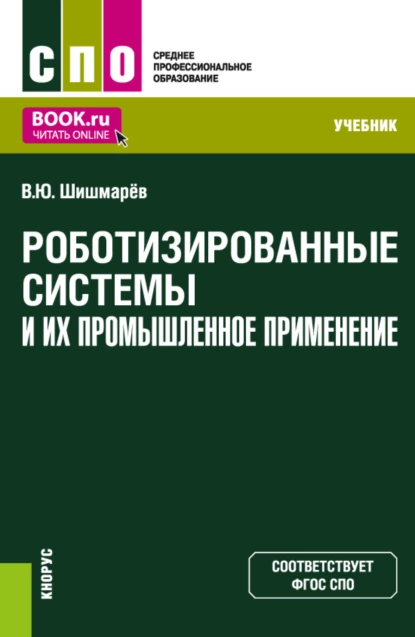 СПО

СРЕДНЕЕ ПРОФЕССИОНАЛЬНОЕ ОБРАЗОВАНИЕ

BOOK.ru
ЧИТАТЬ ONLINE

УЧЕБНИК

В.Ю. Шишмарёв

РОБОТИЗИРОВАННЫЕ СИСТЕМЫ И ИХ ПРОМЫШЛЕННОЕ ПРИМЕНЕНИЕ

КНОРУС

СООТВЕТСТВУЕТ ФГОС СПО